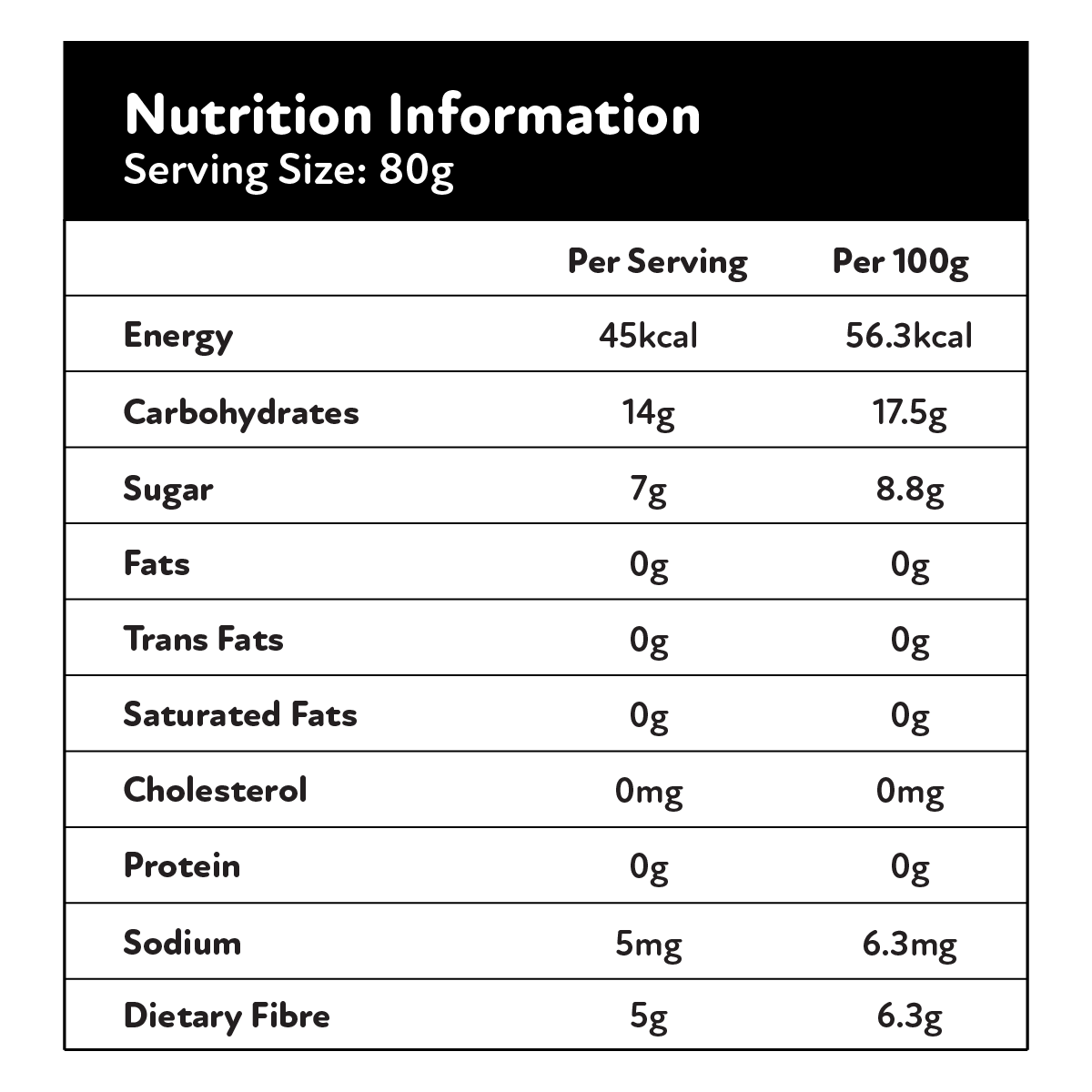 Nutrition Information
Serving Size: 80g

| | Per Serving | Per 100g |
|---|---|---|
| Energy | 45kcal | 56.3kcal |
| Carbohydrates | 14g | 17.5g |
| Sugar | 7g | 8.8g |
| Fats | 0g | 0g |
| Trans Fats | 0g | 0g |
| Saturated Fats | 0g | 0g |
| Cholesterol | 0mg | 0mg |
| Protein | 0g | 0g |
| Sodium | 5mg | 6.3mg |
| Dietary Fibre | 5g | 6.3g |